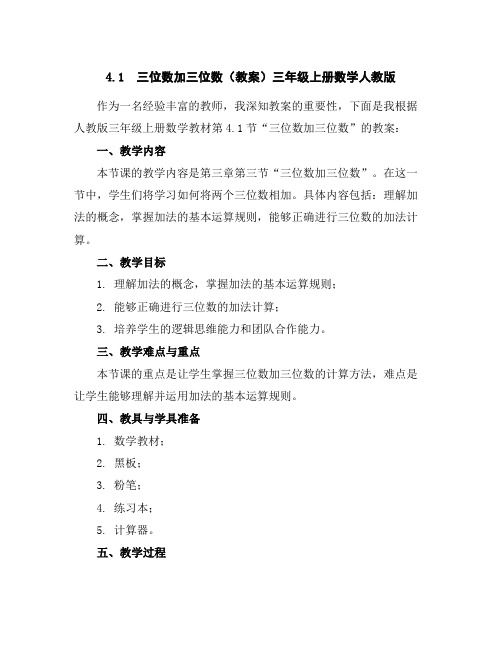 4.1 三位数加三位数（教案）三年级上册数学人教版

作为一名经验丰富的教师，我深知教案的重要性，下面是我根据人教版三年级上册数学教材第 4.1 节“三位数加三位数”的教案：

一、教学内容

本节课的教学内容是第三章第三节“三位数加三位数”。在这一节中，学生们将学习如何将两个三位数相加。具体内容包括：理解加法的概念，掌握加法的基本运算规则，能够正确进行三位数的加法计算。

二、教学目标

1. 理解加法的概念，掌握加法的基本运算规则；

2. 能够正确进行三位数的加法计算；

3. 培养学生的逻辑思维能力和团队合作能力。

三、教学难点与重点

本节课的重点是让学生掌握三位数加三位数的计算方法，难点是让学生能够理解并运用加法的基本运算规则。

四、教具与学具准备

1. 数学教材；

2. 黑板；

3. 粉笔；

4. 练习本；

5. 计算器。

五、教学过程